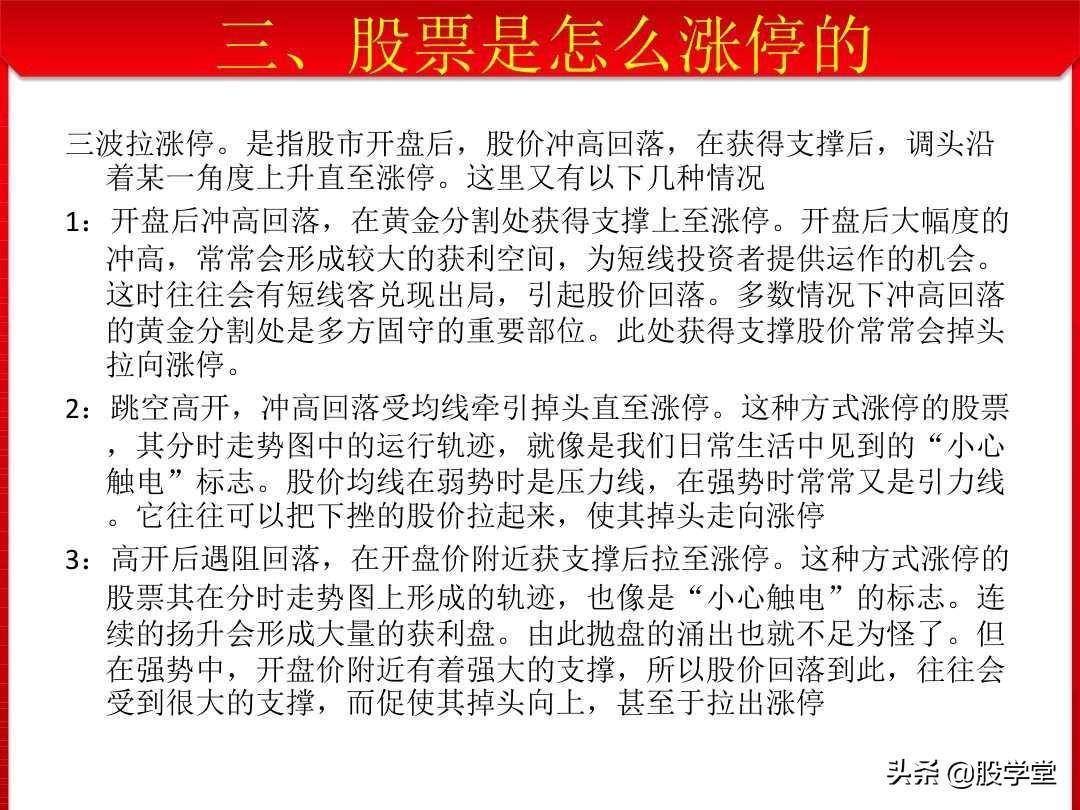 三、股票是怎么涨停的

三波拉涨停。是指股市开盘后，股价冲高回落，在获得支撑后，调头沿着某一角度上升直至涨停。这里又有以下几种情况

1：开盘后冲高回落，在黄金分割处获得支撑上至涨停。开盘后大幅度的冲高，常常会形成较大的获利空间，为短线投资者提供运作的机会。这时往往会有短线客兑现出局，引起股价回落。多数情况下冲高回落的黄金分割处是多方固守的重要部位。此处获得支撑股价常常会掉头拉向涨停。

2：跳空高开，冲高回落受均线牵引掉头直至涨停。这种方式涨停的股票，其分时走势图中的运行轨迹，就像是我们日常生活中见到的“小心触电”标志。股价均线在弱势时是压力线，在强势时常常又是引力线。它往往可以把下挫的股价拉起来，使其掉头走向涨停

3：高开后遇阻回落，在开盘价附近获支撑后拉至涨停。这种方式涨停的股票其在分时走势图上形成的轨迹，也像是“小心触电”的标志。连续的扬升会形成大量的获利盘。由此抛盘的涌出也就不足为怪了。但在强势中，开盘价附近有着强大的支撑，所以股价回落到此，往往会受到很大的支撑，而促使其掉头向上，甚至于拉出涨停

头条 @股学堂